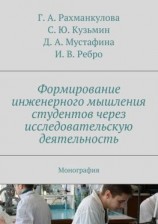 Г. А. Рахманкулова
С. Ю. Кузьмин
Д. А. Мустафина
И. В. Ребро

Формирование инженерного мышления студентов через исследовательскую деятельность

Монография